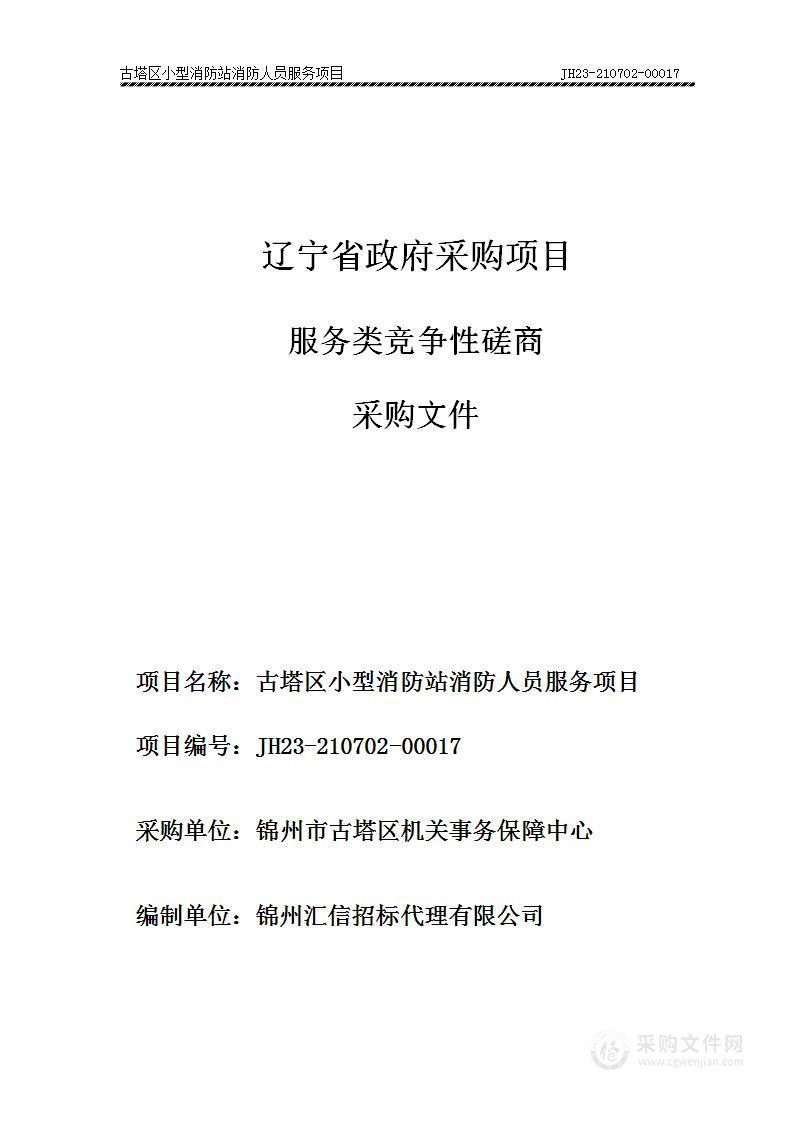 古塔区小型消防站消防人员服务项目 JH23-210702-00017

辽宁省政府采购项目

服务类竞争性磋商

采购文件

项目名称：古塔区小型消防站消防人员服务项目

项目编号：JH23-210702-00017

采购单位：锦州市古塔区机关事务保障中心

编制单位：锦州汇信招标代理有限公司

采购文件网
www.cgwenjian.com